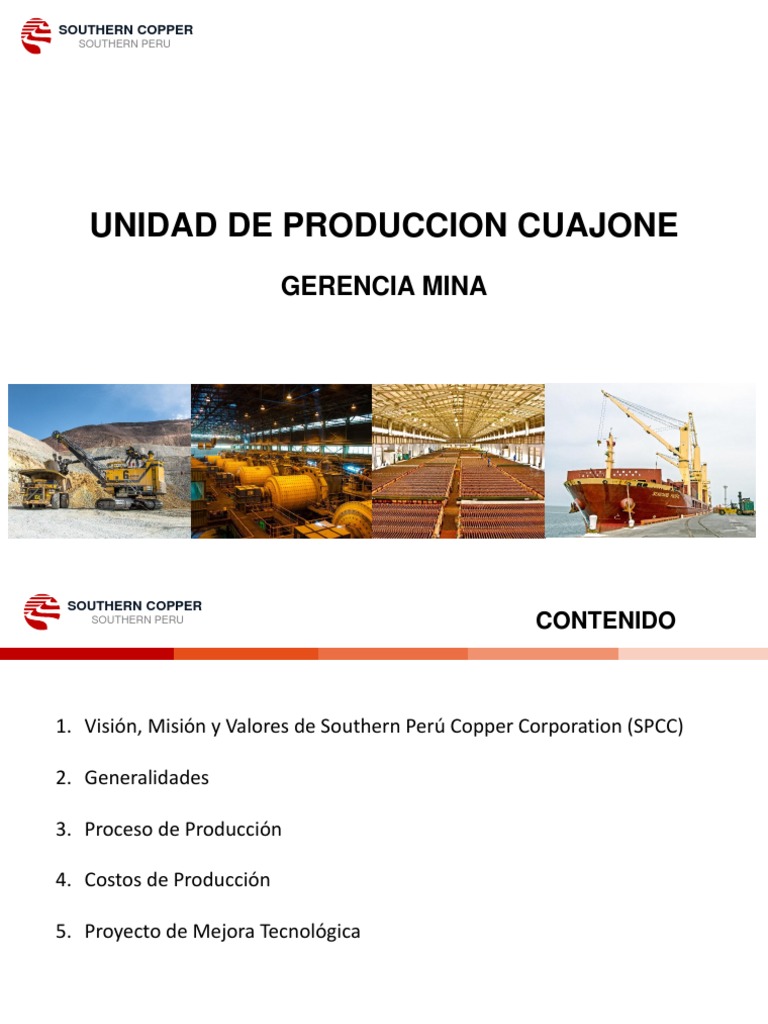 SOUTHERN COPPER
SOUTHERN PERU

UNIDAD DE PRODUCCION CUAJONE

GERENCIA MINA

SOUTHERN COPPER
SOUTHERN PERU

CONTENIDO

1. Visión, Misión y Valores de Southern Perú Copper Corporation (SPCC)

2. Generalidades

3. Proceso de Producción

4. Costos de Producción

5. Proyecto de Mejora Tecnológica